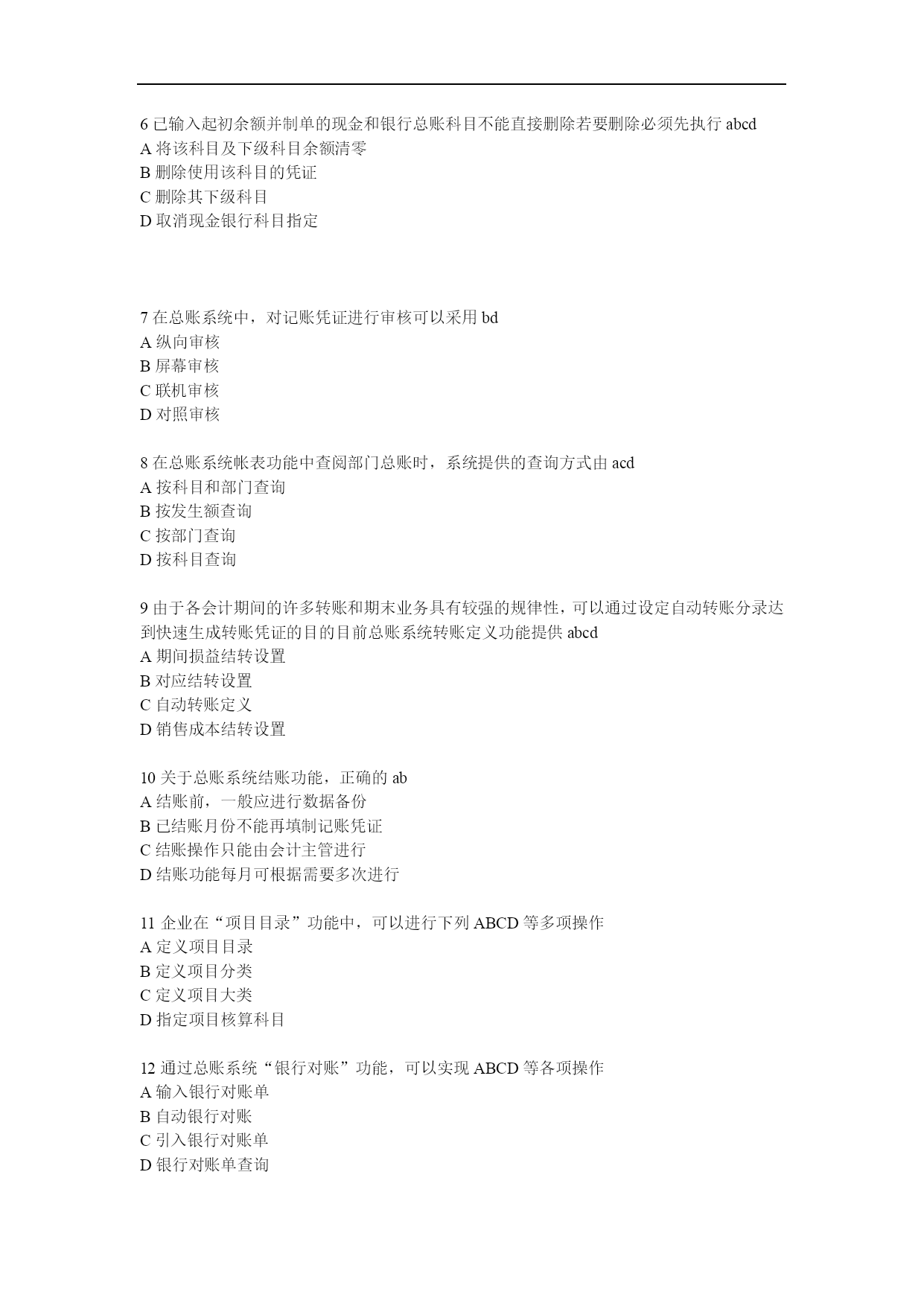 6 已输入起初余额并制单的现金和银行总账科目不能直接删除若要删除必须先执行 abcd
A 将该科目及下级科目余额清零
B 删除使用该科目的凭证
C 删除其下级科目
D 取消现金银行科目指定

7 在总账系统中，对记账凭证进行审核可以采用 bd
A 纵向审核
B 屏幕审核
C 联机审核
D 对照审核

8 在总账系统帐表功能中查阅部门总账时，系统提供的查询方式由 acd
A 按科目和部门查询
B 按发生额查询
C 按部门查询
D 按科目查询

9 由于各会计期间的许多转账和期末业务具有较强的规律性，可以通过设定自动转账分录达到快速生成转账凭证的目的目前总账系统转账定义功能提供 abcd
A 期间损益结转设置
B 对应结转设置
C 自动转账定义
D 销售成本结转设置

10 关于总账系统结账功能，正确的 ab
A 结账前，一般应进行数据备份
B 已结账月份不能再填制记账凭证
C 结账操作只能由会计主管进行
D 结账功能每月可根据需要多次进行

11 企业在“项目目录”功能中，可以进行下列 ABCD 等多项操作
A 定义项目目录
B 定义项目分类
C 定义项目大类
D 指定项目核算科目

12 通过总账系统“银行对账”功能，可以实现 ABCD 等各项操作
A 输入银行对账单
B 自动银行对账
C 引入银行对账单
D 银行对账单查询